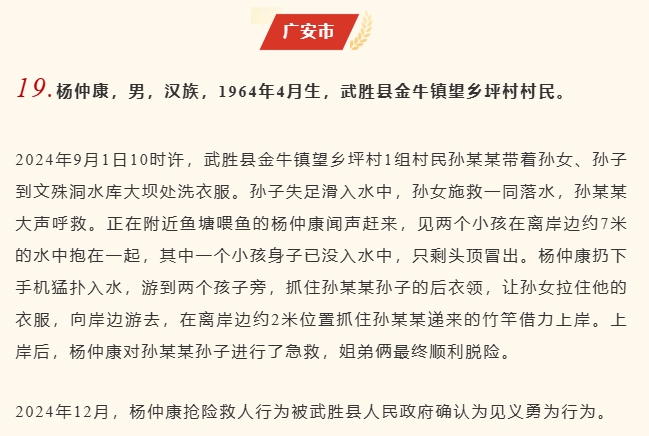 广安市

19. 杨仲康，男，汉族，1964年4月生，武胜县金牛镇望乡坪村村民。

2024年9月1日10时许，武胜县金牛镇望乡坪村1组村民孙某某带着孙女、孙子到文殊洞水库大坝处洗衣服。孙子失足滑入水中，孙女施救一同落水，孙某某大声呼救。正在附近鱼塘喂鱼的杨仲康闻声赶来，见两个小孩在离岸边约7米的水中抱在一起，其中一个小孩身子已没入水中，只剩头顶冒出。杨仲康扔下手机猛扑入水，游到两个孩子旁，抓住孙某某孙子的后衣领，让孙女拉住他的衣服，向岸边游去，在离岸边约2米位置抓住孙某某递来的竹竿借力上岸。上岸后，杨仲康对孙某某孙子进行了急救，姐弟俩最终顺利脱险。

2024年12月，杨仲康抢险救人行为被武胜县人民政府确认为见义勇为行为。